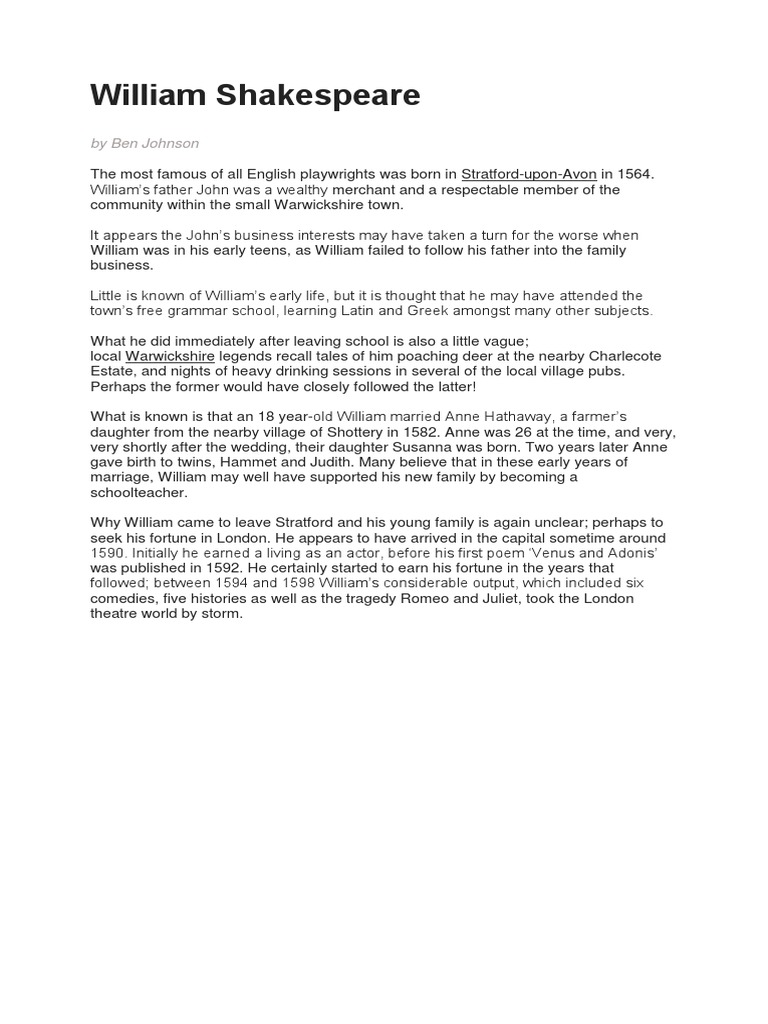 William Shakespeare

by Ben Johnson

The most famous of all English playwrights was born in Stratford-upon-Avon in 1564. William's father John was a wealthy merchant and a respectable member of the community within the small Warwickshire town.

It appears the John's business interests may have taken a turn for the worse when William was in his early teens, as William failed to follow his father into the family business.

Little is known of William's early life, but it is thought that he may have attended the town's free grammar school, learning Latin and Greek amongst many other subjects.

What he did immediately after leaving school is also a little vague; local Warwickshire legends recall tales of him poaching deer at the nearby Charlecote Estate, and nights of heavy drinking sessions in several of the local village pubs. Perhaps the former would have closely followed the latter!

What is known is that an 18 year-old William married Anne Hathaway, a farmer's daughter from the nearby village of Shottery in 1582. Anne was 26 at the time, and very, very shortly after the wedding, their daughter Susanna was born. Two years later Anne gave birth to twins, Hammet and Judith. Many believe that in these early years of marriage, William may well have supported his new family by becoming a schoolteacher.

Why William came to leave Stratford and his young family is again unclear; perhaps to seek his fortune in London. He appears to have arrived in the capital sometime around 1590. Initially he earned a living as an actor, before his first poem 'Venus and Adonis' was published in 1592. He certainly started to earn his fortune in the years that followed; between 1594 and 1598 William's considerable output, which included six comedies, five histories as well as the tragedy Romeo and Juliet, took the London theatre world by storm.